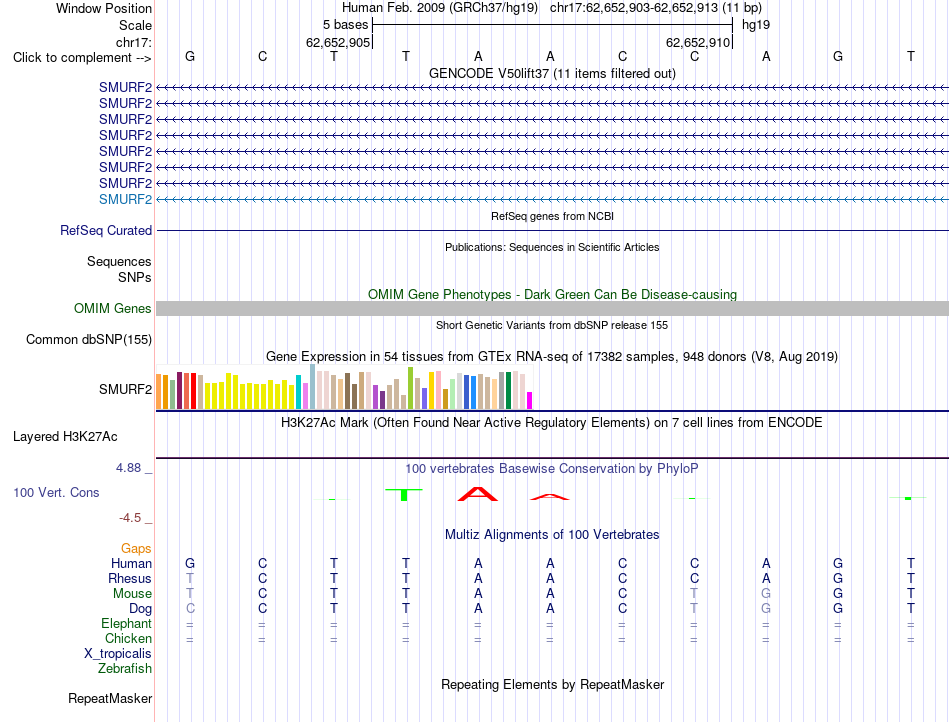 Window Position Human Feb. 2009 (GRCh37/hg19) chr17:62,652,903-62,652,913 (11 bp)
Scale 5 bases hg19
chr17: 62,652,905 62,652,910
Click to complement --> G C T T A A C C A G T
GENCODE V50lift37 (11 items filtered out)
SMURF2
SMURF2
SMURF2
SMURF2
SMURF2
SMURF2
SMURF2
SMURF2
RefSeq genes from NCBI
RefSeq Curated
Publications: Sequences in Scientific Articles
Sequences
SNPs
OMIM Gene Phenotypes - Dark Green Can Be Disease-causing
OMIM Genes
Short Genetic Variants from dbSNP release 155
Common dbSNP(155)
Gene Expression in 54 tissues from GTEx RNA-seq of 17382 samples, 948 donors (V8, Aug 2019)
SMURF2
H3K27Ac Mark (Often Found Near Active Regulatory Elements) on 7 cell lines from ENCODE
Layered H3K27Ac
4.88 _ 100 vertebrates Basewise Conservation by PhyloP
100 Vert. Cons
-4.5 _
Multiz Alignments of 100 Vertebrates
Gaps
Human G C T T A A C C A G T
Rhesus T C T T A A C C A G T
Mouse T C T T A A C T G G T
Dog C C T T A A C T G G T
Elephant = = = = = = = = = = =
Chicken = = = = = = = = = = =
X_tropicalis
Zebrafish
Repeating Elements by RepeatMasker
RepeatMasker